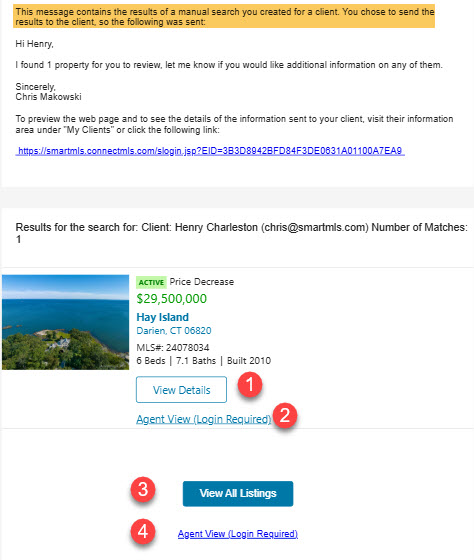 This message contains the results of a manual search you created for a client. You chose to send the results to the client, so the following was sent:

Hi Henry,

I found 1 property for you to review, let me know if you would like additional information on any of them.

Sincerely,
Chris Makowski

To preview the web page and to see the details of the information sent to your client, visit their information area under "My Clients" or click the following link:

https://smartmls.connectmls.com/slogin.jsp?EID=3B3D8942BFD84F3DE0631A01100A7EA9

Results for the search for: Client: Henry Charleston (chris@smartmls.com) Number of Matches: 1

ACTIVE Price Decrease
$29,500,000
Hay Island
Darien, CT 06820
MLS#: 24078034
6 Beds | 7.1 Baths | Built 2010

View Details
1
Agent View (Login Required)
2

3
View All Listings
4
Agent View (Login Required)